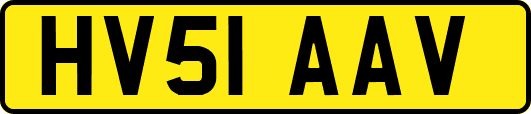 HV51 AAV